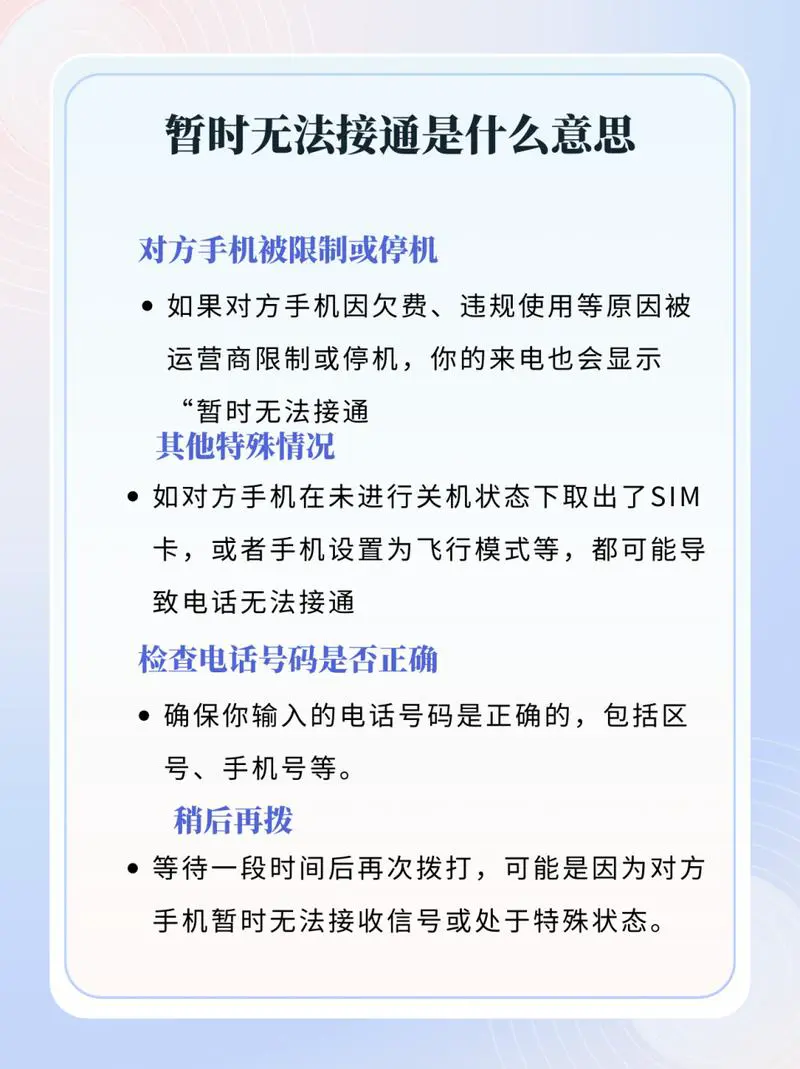 暂时无法接通是什么意思

对方手机被限制或停机

• 如果对方手机因欠费、违规使用等原因被运营商限制或停机，你的来电也会显示“暂时无法接通

其他特殊情况

• 如对方手机在未进行关机状态下取出了SIM卡，或者手机设置为飞行模式等，都可能导致电话无法接通

检查电话号码是否正确

• 确保你输入的电话号码是正确的，包括区号、手机号等。

稍后再拨

• 等待一段时间后再次拨打，可能是因为对方手机暂时无法接收信号或处于特殊状态。